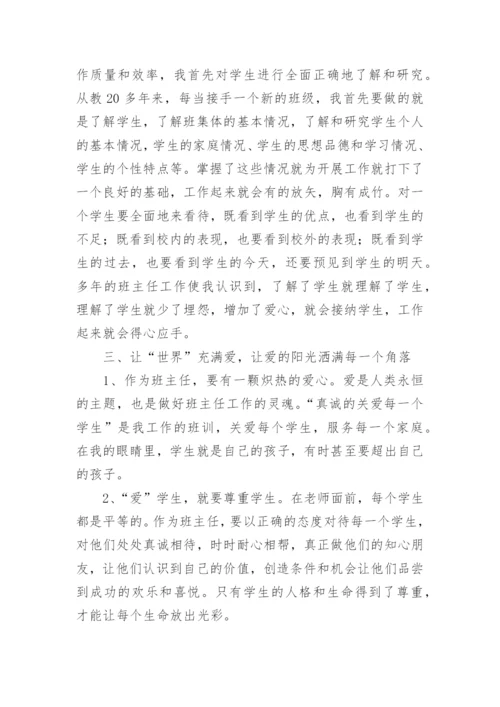 作质量和效率，我首先对学生进行全面正确地了解和研究。从教 20 多年来，每当接手一个新的班级，我首先要做的就是了解学生，了解班集体的基本情况，了解和研究学生个人的基本情况，学生的家庭情况、学生的思想品德和学习情况、学生的个性特点等。掌握了这些情况就为开展工作就打下了一个良好的基础，工作起来就会有的放矢，胸有成竹。对一个学生要全面地来看待，既看到学生的优点，也看到学生的不足；既看到校内的表现，也要看到校外的表现；既看到学生的过去，也要看到学生的今天，还要预见到学生的明天。多年的班主任工作使我认识到，了解了学生就理解了学生，理解了学生就少了埋怨，增加了爱心，就会接纳学生，工作起来就会得心应手。

三、让“世界”充满爱，让爱的阳光洒满每一个角落

1、作为班主任，要有一颗炽热的爱心。爱是人类永恒的主题，也是做好班主任工作的灵魂。“真诚的关爱每一个学生”是我工作的班训，关爱每个学生，服务每一个家庭。在我的眼睛里，学生就是自己的孩子，有时甚至要超出自己的孩子。

2、“爱”学生，就要尊重学生。在老师面前，每个学生都是平等的。作为班主任，要以正确的态度对待每一个学生，对他们处处真诚相待，时时耐心相帮，真正做他们的知心朋友，让他们认识到自己的价值，创造条件和机会让他们品尝到成功的欢乐和喜悦。只有学生的人格和生命得到了尊重，才能让每个生命放出光彩。